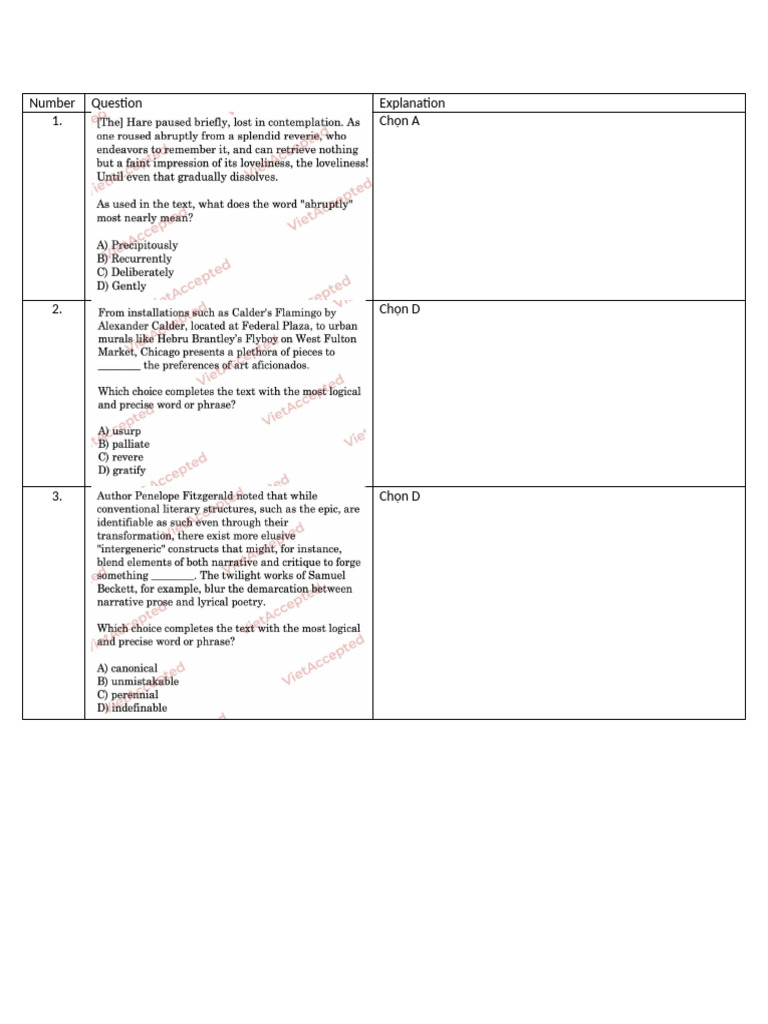 | Number | Question | Explanation |
|---|---|---|
| 1. | [The] Hare paused briefly, lost in contemplation. As one roused abruptly from a splendid reverie, who endeavors to remember it, and can retrieve nothing but a faint impression of its loveliness, the loveliness! Until even that gradually dissolves. As used in the text, what does the word "abruptly" most nearly mean? A) Precipitously B) Recurrently C) Deliberately D) Gently | Chọn A |
| 2. | From installations such as Calder's Flamingo by Alexander Calder, located at Federal Plaza, to urban murals like Hebru Brantley's Flyboy on West Fulton Market, Chicago presents a plethora of pieces to ____ the preferences of art aficionados. Which choice completes the text with the most logical and precise word or phrase? A) usurp B) palliate C) revere D) gratify | Chọn D |
| 3. | Author Penelope Fitzgerald noted that while conventional literary structures, such as the epic, are identifiable as such even through their transformation, there exist more elusive "intergeneric" constructs that might, for instance, blend elements of both narrative and critique to forge something ____. The twilight works of Samuel Beckett, for example, blur the demarcation between narrative prose and lyrical poetry. Which choice completes the text with the most logical and precise word or phrase? A) canonical B) unmistakable C) perennial D) indefinable | Chọn D |

VietAccepted